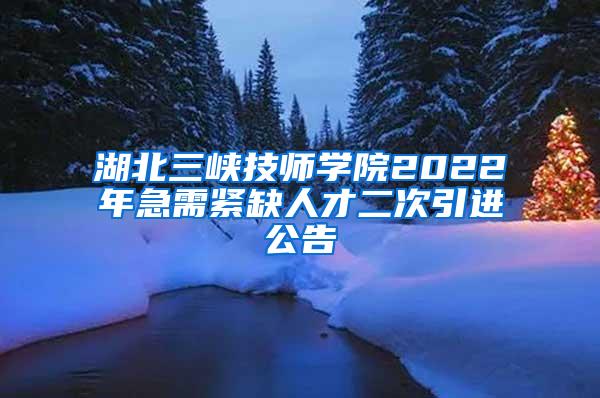 湖北三峡技师学院2022年急需紧缺人才二次引进公告